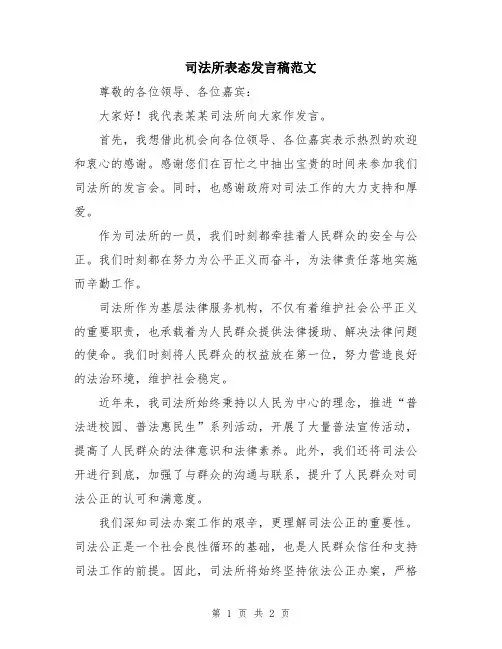 司法所表态发言稿范文

尊敬的各位领导、各位嘉宾：

大家好！我代表某某司法所向大家作发言。

首先，我想借此机会向各位领导、各位嘉宾表示热烈的欢迎和衷心的感谢。感谢您们在百忙之中抽出宝贵的时间来参加我们司法所的发言会。同时，也感谢政府对司法工作的大力支持和厚爱。

作为司法所的一员，我们时刻都牵挂着人民群众的安全与公正。我们时刻都在努力为公平正义而奋斗，为法律责任落地实施而辛勤工作。

司法所作为基层法律服务机构，不仅有着维护社会公平正义的重要职责，也承载着为人民群众提供法律援助、解决法律问题的使命。我们时刻将人民群众的权益放在第一位，努力营造良好的法治环境，维护社会稳定。

近年来，我司法所始终秉持以人民为中心的理念，推进“普法进校园、普法惠民生”系列活动，开展了大量普法宣传活动，提高了人民群众的法律意识和法律素养。此外，我们还将司法公开进行到底，加强了与群众的沟通与联系，提升了人民群众对司法公正的认可和满意度。

我们深知司法办案工作的艰辛，更理解司法公正的重要性。司法公正是一个社会良性循环的基础，也是人民群众信任和支持司法工作的前提。因此，司法所将始终坚持依法公正办案，严格

第 1 页 共 2 页